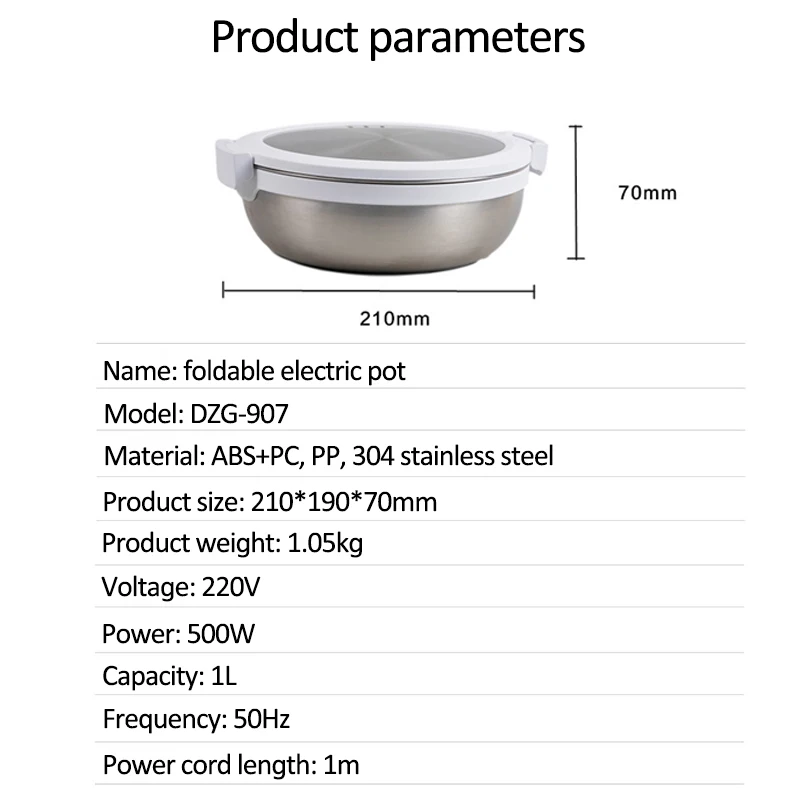 Product parameters

70mm

210mm

Name: foldable electric pot

Model: DZG-907

Material: ABS+PC, PP, 304 stainless steel

Product size: 210*190*70mm

Product weight: 1.05kg

Voltage: 220V

Power: 500W

Capacity: 1L

Frequency: 50Hz

Power cord length: 1m